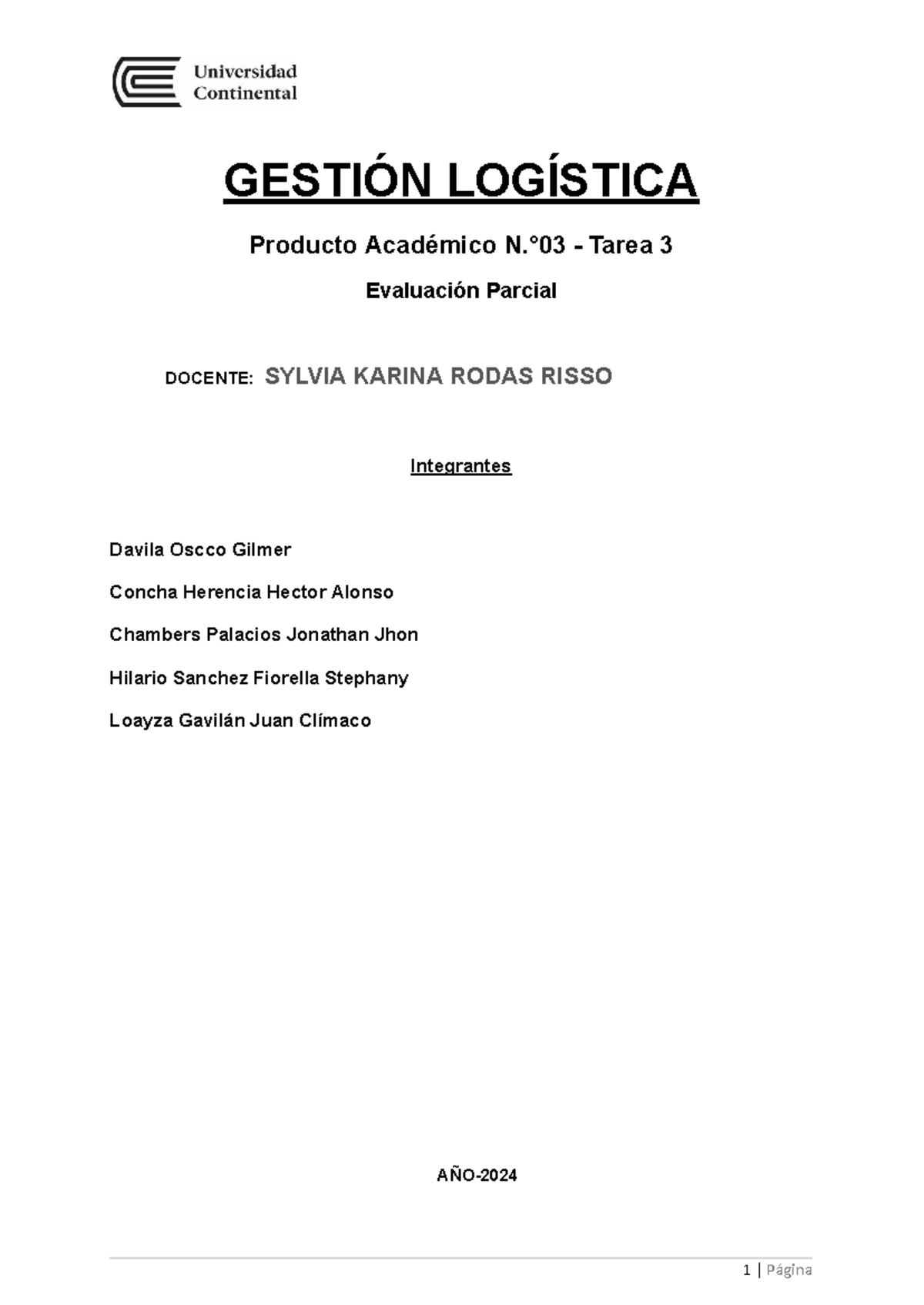 Universidad Continental

GESTIÓN LOGÍSTICA

Producto Académico N.°03 - Tarea 3

Evaluación Parcial

DOCENTE: SYLVIA KARINA RODAS RISSO

Integrantes

Davila Oscco Gilmer

Concha Herencia Hector Alonso

Chambers Palacios Jonathan Jhon

Hilario Sanchez Fiorella Stephany

Loayza Gavilán Juan Clímaco

AÑO-2024

1 | Página